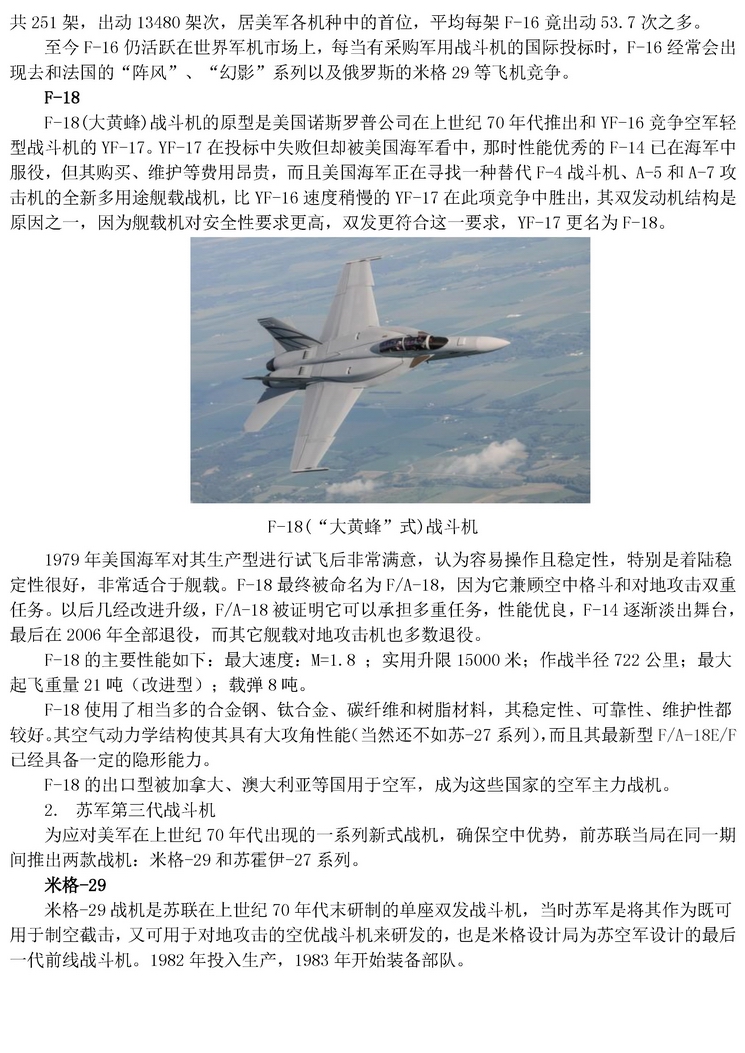 共 251 架，出动 13480 架次，居美军各机种中的首位，平均每架 F-16 竟出动 53.7 次之多。

至今 F-16 仍活跃在世界军机市场上，每当有采购军用战斗机的国际投标时，F-16 经常会出现去和法国的“阵风”、“幻影”系列以及俄罗斯的米格 29 等飞机竞争。

F-18

F-18(大黄蜂)战斗机的原型是美国诺斯罗普公司在上世纪 70 年代推出和 YF-16 竞争空军轻型战斗机的 YF-17。YF-17 在投标中失败但却被美国海军看中，那时性能优秀的 F-14 已在海军中服役，但其购买、维护等费用昂贵，而且美国海军正在寻找一种替代 F-4 战斗机、A-5 和 A-7 攻击机的全新多用途舰载战机，比 YF-16 速度稍慢的 YF-17 在此项竞争中胜出，其双发动机结构是原因之一，因为舰载机对安全性要求更高，双发更符合这一要求，YF-17 更名为 F-18。

F-18(“大黄蜂”式)战斗机

1979 年美国海军对其生产型进行试飞后非常满意，认为容易操作且稳定性，特别是着陆稳定性很好，非常适合于舰载。F-18 最终被命名为 F/A-18，因为它兼顾空中格斗和对地攻击双重任务。以后几经改进升级，F/A-18 被证明它可以承担多重任务，性能优良，F-14 逐渐淡出舞台，最后在 2006 年全部退役，而其它舰载对地攻击机也多数退役。

F-18 的主要性能如下：最大速度：M=1.8 ；实用升限 15000 米；作战半径 722 公里；最大起飞重量 21 吨（改进型）；载弹 8 吨。

F-18 使用了相当多的合金钢、钛合金、碳纤维和树脂材料，其稳定性、可靠性、维护性都较好。其空气动力学结构使其具有大攻角性能(当然还不如苏-27 系列)，而且其最新型 F/A-18E/F 已经具备一定的隐形能力。

F-18 的出口型被加拿大、澳大利亚等国用于空军，成为这些国家的空军主力战机。

2. 苏军第三代战斗机

为应对美军在上世纪 70 年代出现的一系列新式战机，确保空中优势，前苏联当局在同一期间推出两款战机：米格-29 和苏霍伊-27 系列。

米格-29

米格-29 战机是苏联在上世纪 70 年代末研制的单座双发战斗机，当时苏军是将其作为既可用于制空截击，又可用于对地攻击的空优战斗机来研发的，也是米格设计局为苏空军设计的最后一代前线战斗机。1982 年投入生产，1983 年开始装备部队。